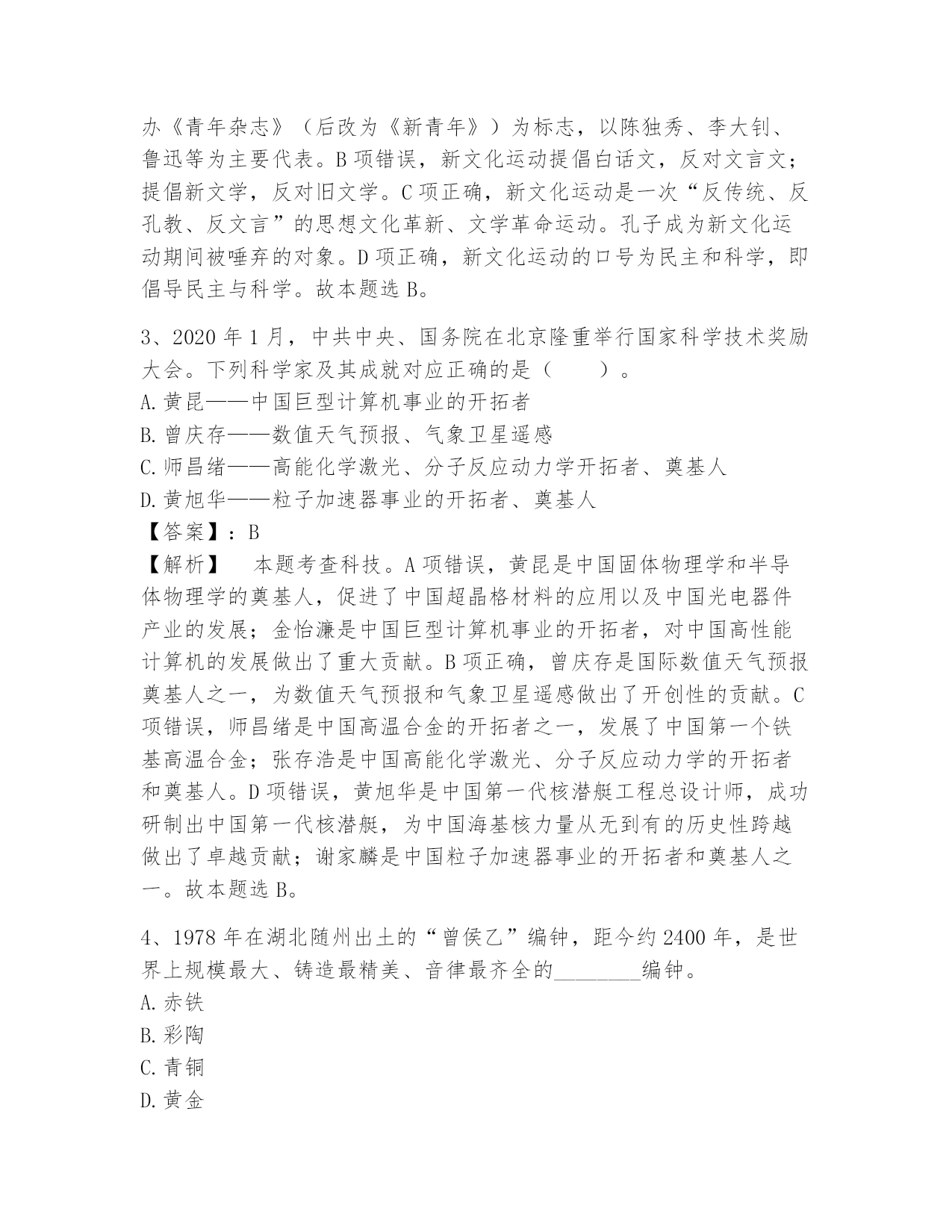 办《青年杂志》（后改为《新青年》）为标志，以陈独秀、李大钊、鲁迅等为主要代表。B 项错误，新文化运动提倡白话文，反对文言文；提倡新文学，反对旧文学。C 项正确，新文化运动是一次“反传统、反孔教、反文言”的思想文化革新、文学革命运动。孔子成为新文化运动期间被唾弃的对象。D 项正确，新文化运动的口号为民主和科学，即倡导民主与科学。故本题选 B。

3、2020 年 1 月，中共中央、国务院在北京隆重举行国家科学技术奖励大会。下列科学家及其成就对应正确的是（　　）。
A. 黄昆——中国巨型计算机事业的开拓者
B. 曾庆存——数值天气预报、气象卫星遥感
C. 师昌绪——高能化学激光、分子反应动力学开拓者、奠基人
D. 黄旭华——粒子加速器事业的开拓者、奠基人
【答案】：B
【解析】　本题考查科技。A 项错误，黄昆是中国固体物理学和半导体物理学的奠基人，促进了中国超晶格材料的应用以及中国光电器件产业的发展；金怡濂是中国巨型计算机事业的开拓者，对中国高性能计算机的发展做出了重大贡献。B 项正确，曾庆存是国际数值天气预报奠基人之一，为数值天气预报和气象卫星遥感做出了开创性的贡献。C 项错误，师昌绪是中国高温合金的开拓者之一，发展了中国第一个铁基高温合金；张存浩是中国高能化学激光、分子反应动力学的开拓者和奠基人。D 项错误，黄旭华是中国第一代核潜艇工程总设计师，成功研制出中国第一代核潜艇，为中国海基核力量从无到有的历史性跨越做出了卓越贡献；谢家麟是中国粒子加速器事业的开拓者和奠基人之一。故本题选 B。

4、1978 年在湖北随州出土的“曾侯乙”编钟，距今约 2400 年，是世界上规模最大、铸造最精美、音律最齐全的________编钟。
A. 赤铁
B. 彩陶
C. 青铜
D. 黄金